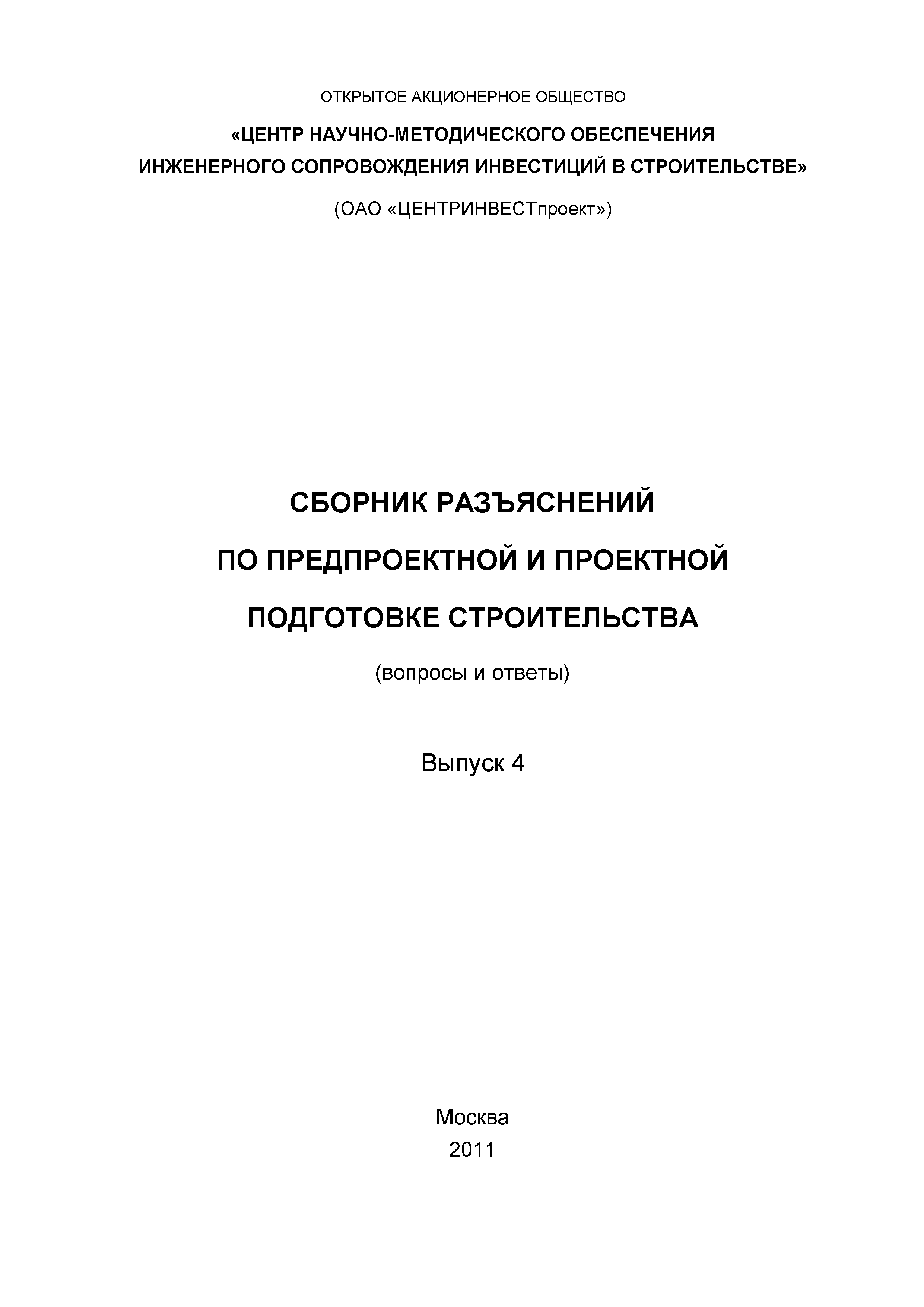 ОТКРЫТОЕ АКЦИОНЕРНОЕ ОБЩЕСТВО

«ЦЕНТР НАУЧНО-МЕТОДИЧЕСКОГО ОБЕСПЕЧЕНИЯ ИНЖЕНЕРНОГО СОПРОВОЖДЕНИЯ ИНВЕСТИЦИЙ В СТРОИТЕЛЬСТВЕ»

(ОАО «ЦЕНТРИНВЕСТпроект»)

СБОРНИК РАЗЪЯСНЕНИЙ ПО ПРЕДПРОЕКТНОЙ И ПРОЕКТНОЙ ПОДГОТОВКЕ СТРОИТЕЛЬСТВА

(вопросы и ответы)

Выпуск 4

Москва
2011